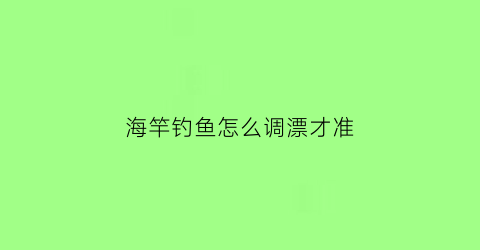 海竿钓鱼怎么调漂才准